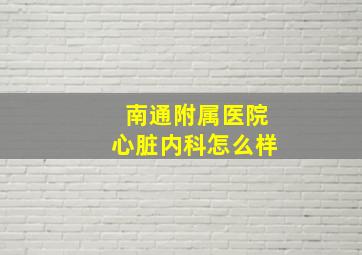 南通附属医院
心脏内科怎么样